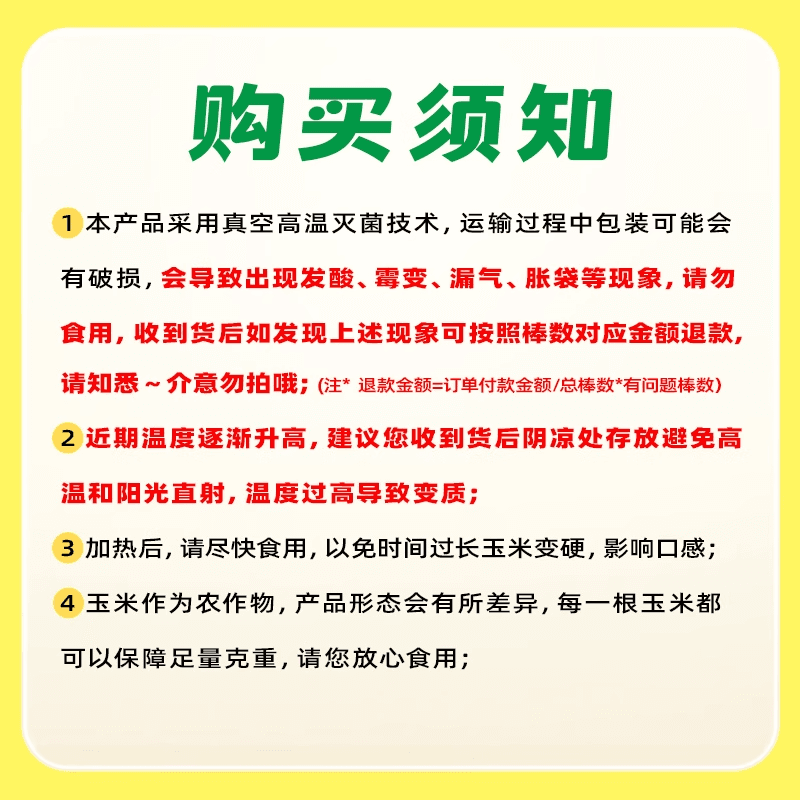 购买须知

1 本产品采用真空高温灭菌技术，运输过程中包装可能会有破损，会导致出现发酸、霉变、漏气、胀袋等现象，请勿食用，收到货后如发现上述现象可按照棒数对应金额退款，请知悉～介意勿拍哦；(注* 退款金额=订单付款金额/总棒数*有问题棒数)

2 近期温度逐渐升高，建议您收到货后阴凉处存放避免高温和阳光直射，温度过高导致变质；

3 加热后，请尽快食用，以免时间过长玉米变硬，影响口感；

4 玉米作为农作物，产品形态会有所差异，每一根玉米都可以保障足量克重，请您放心食用；